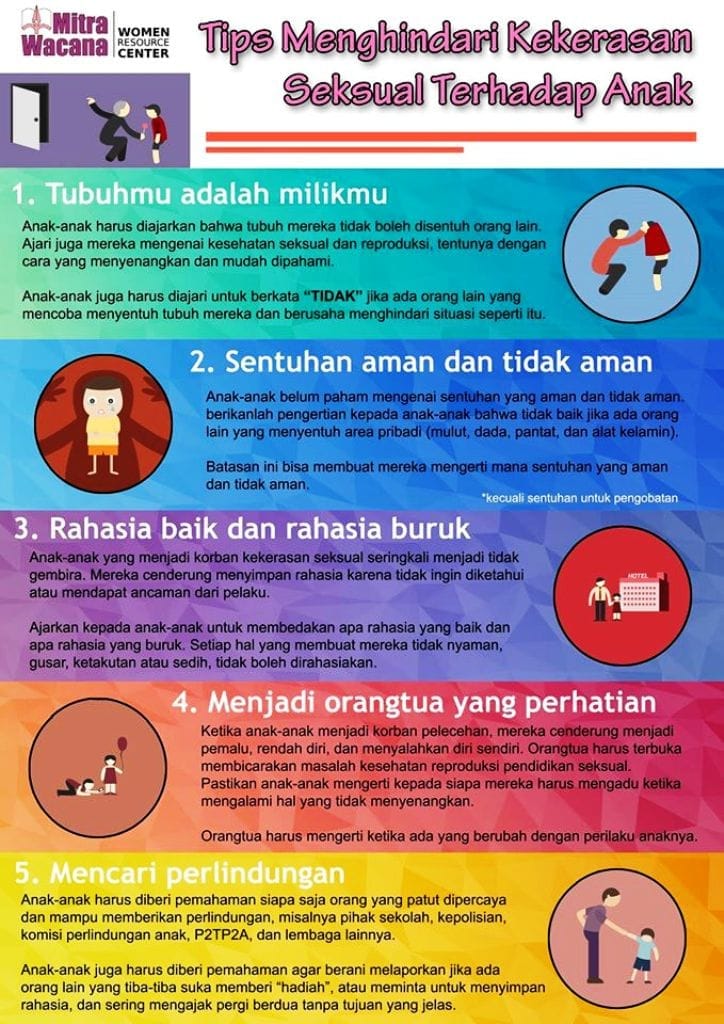 Mitra Wacana WOMEN RESOURCE CENTER

Tips Menghindari Kekerasan Seksual Terhadap Anak

1. Tubuhmu adalah milikmu

Anak-anak harus diajarkan bahwa tubuh mereka tidak boleh disentuh orang lain. Ajari juga mereka mengenai kesehatan seksual dan reproduksi, tentunya dengan cara yang menyenangkan dan mudah dipahami.

Anak-anak juga harus diajari untuk berkata "TIDAK" jika ada orang lain yang mencoba menyentuh tubuh mereka dan berusaha menghindari situasi seperti itu.

2. Sentuhan aman dan tidak aman

Anak-anak belum paham mengenai sentuhan yang aman dan tidak aman. berikanlah pengertian kepada anak-anak bahwa tidak baik jika ada orang lain yang menyentuh area pribadi (mulut, dada, pantat, dan alat kelamin).

Batasan ini bisa membuat mereka mengerti mana sentuhan yang aman dan tidak aman.

*kecuali sentuhan untuk pengobatan

3. Rahasia baik dan rahasia buruk

Anak-anak yang menjadi korban kekerasan seksual seringkali menjadi tidak gembira. Mereka cenderung menyimpan rahasia karena tidak ingin diketahui atau mendapat ancaman dari pelaku.

Ajarkan kepada anak-anak untuk membedakan apa rahasia yang baik dan apa rahasia yang buruk. Setiap hal yang membuat mereka tidak nyaman, gusar, ketakutan atau sedih, tidak boleh dirahasiakan.

HOTEL

4. Menjadi orangtua yang perhatian

Ketika anak-anak menjadi korban pelecehan, mereka cenderung menjadi pemalu, rendah diri, dan menyalahkan diri sendiri. Orangtua harus terbuka membicarakan masalah kesehatan reproduksi pendidikan seksual. Pastikan anak-anak mengerti kepada siapa mereka harus mengadu ketika mengalami hal yang tidak menyenangkan.

Orangtua harus mengerti ketika ada yang berubah dengan perilaku anaknya.

5. Mencari perlindungan

Anak-anak harus diberi pemahaman siapa saja orang yang patut dipercaya dan mampu memberikan perlindungan, misalnya pihak sekolah, kepolisian, komisi perlindungan anak, P2TP2A, dan lembaga lainnya.

Anak-anak juga harus diberi pemahaman agar berani melaporkan jika ada orang lain yang tiba-tiba suka memberi "hadiah", atau meminta untuk menyimpan rahasia, dan sering mengajak pergi berdua tanpa tujuan yang jelas.